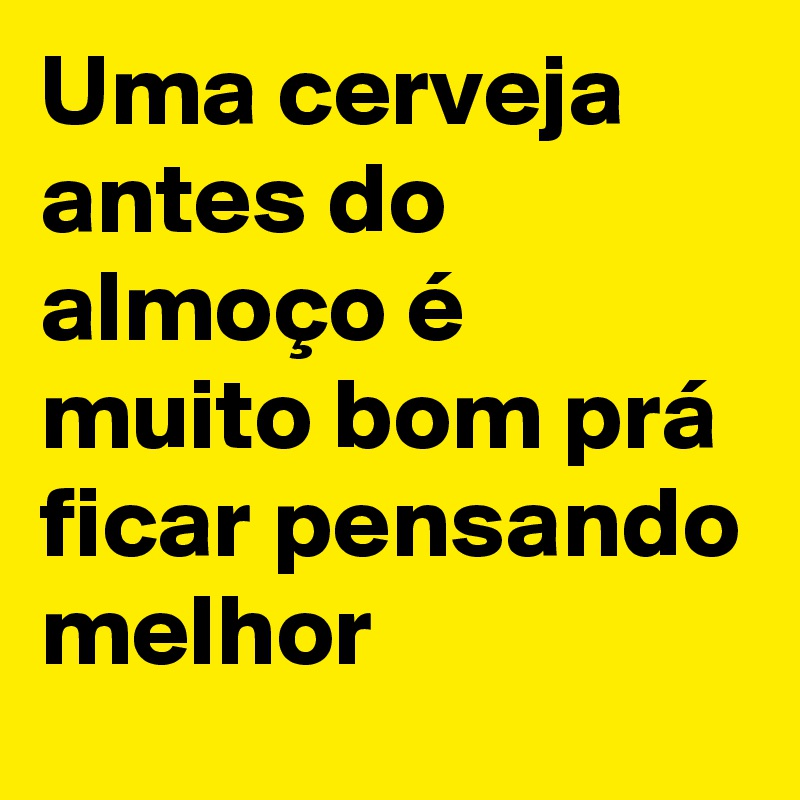 Uma cerveja antes do almoço é muito bom prá ficar pensando melhor